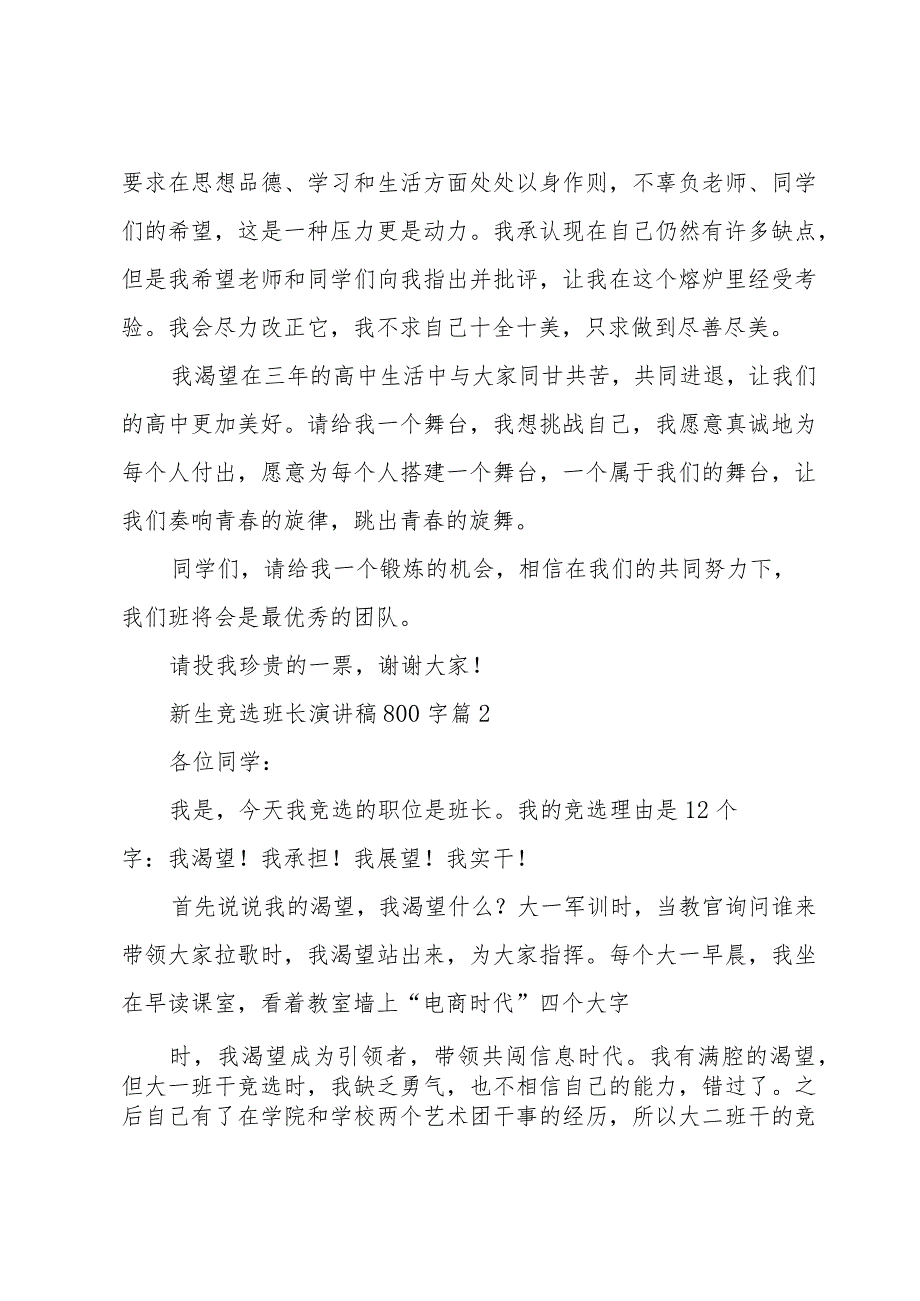 要求在思想品德、学习和生活方面处处以身作则，不辜负老师、同学们的希望，这是一种压力更是动力。我承认现在自己仍然有许多缺点，但是我希望老师和同学们向我指出并批评，让我在这个熔炉里经受考验。我会尽力改正它，我不求自己十全十美，只求做到尽善尽美。

我渴望在三年的高中生活中与大家同甘共苦，共同进退，让我们的高中更加美好。请给我一个舞台，我想挑战自己，我愿意真诚地为每个人付出，愿意为每个人搭建一个舞台，一个属于我们的舞台，让我们奏响青春的旋律，跳出青春的旋舞。

同学们，请给我一个锻炼的机会，相信在我们的共同努力下，我们班将会是最优秀的团队。

请投我珍贵的一票，谢谢大家！

新生竞选班长演讲稿800字篇2

各位同学：

我是，今天我竞选的职位是班长。我的竞选理由是12个字：我渴望！我承担！我展望！我实干！

首先说说我的渴望，我渴望什么？大一军训时，当教官询问谁来带领大家拉歌时，我渴望站出来，为大家指挥。每个大一早晨，我坐在早读课室，看着教室墙上“电商时代”四个大字

时，我渴望成为引领者，带领共闯信息时代。我有满腔的渴望，但大一班干竞选时，我缺乏勇气，也不相信自己的能力，错过了。之后自己有了在学院和学校两个艺术团干事的经历，所以大二班干的竞